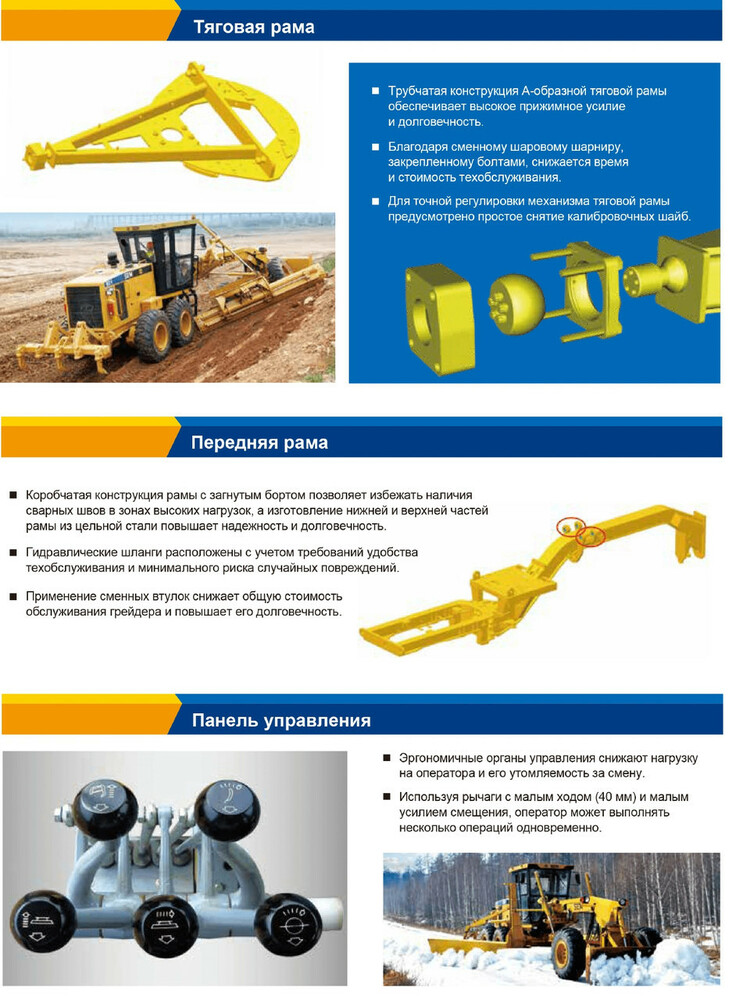 Тяговая рама

■ Трубчатая конструкция А-образной тяговой рамы обеспечивает высокое прижимное усилие и долговечность.

■ Благодаря сменному шаровому шарниру, закрепленному болтами, снижается время и стоимость техобслуживания.

■ Для точной регулировки механизма тяговой рамы предусмотрено простое снятие калибровочных шайб.

Передняя рама

■ Коробчатая конструкция рамы с загнутым бортом позволяет избежать наличия сварных швов в зонах высоких нагрузок, а изготовление нижней и верхней частей рамы из цельной стали повышает надежность и долговечность.

■ Гидравлические шланги расположены с учетом требований удобства техобслуживания и минимального риска случайных повреждений.

■ Применение сменных втулок снижает общую стоимость обслуживания грейдера и повышает его долговечность.

Панель управления

■ Эргономичные органы управления снижают нагрузку на оператора и его утомляемость за смену.

■ Используя рычаги с малым ходом (40 мм) и малым усилием смещения, оператор может выполнять несколько операций одновременно.